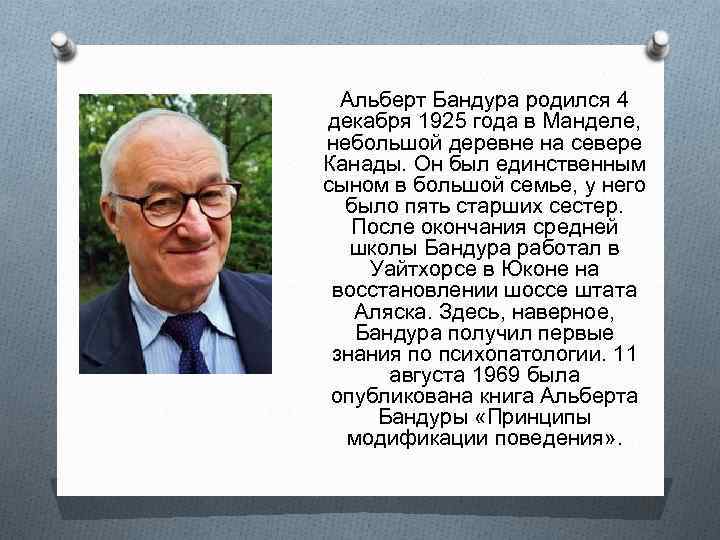 Альберт Бандура родился 4 декабря 1925 года в Манделе, небольшой деревне на севере Канады. Он был единственным сыном в большой семье, у него было пять старших сестер. После окончания средней школы Бандура работал в Уайтхорсе в Юконе на восстановлении шоссе штата Аляска. Здесь, наверное, Бандура получил первые знания по психопатологии. 11 августа 1969 была опубликована книга Альберта Бандуры «Принципы модификации поведения».